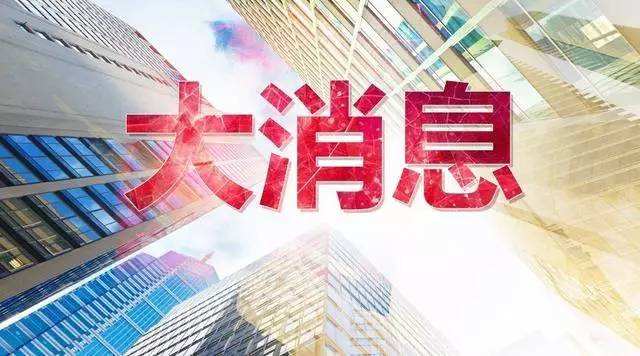 大消息